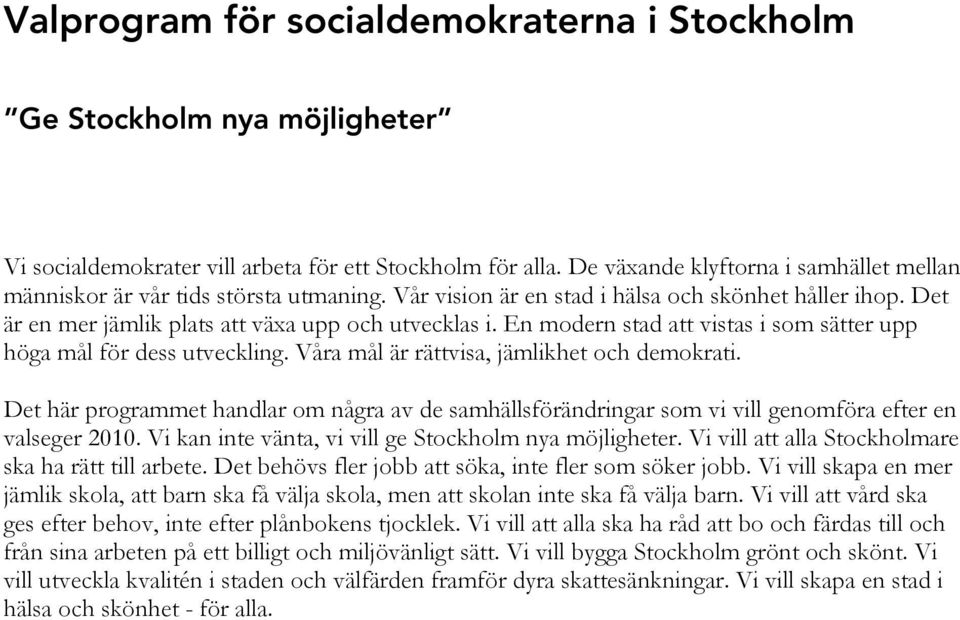 Valprogram för socialdemokraterna i Stockholm

”Ge Stockholm nya möjligheter”

Vi socialdemokrater vill arbeta för ett Stockholm för alla. De växande klyftorna i samhället mellan människor är vår tids största utmaning. Vår vision är en stad i hälsa och skönhet håller ihop. Det är en mer jämlik plats att växa upp och utvecklas i. En modern stad att vistas i som sätter upp höga mål för dess utveckling. Våra mål är rättvisa, jämlikhet och demokrati.

Det här programmet handlar om några av de samhällsförändringar som vi vill genomföra efter en valseger 2010. Vi kan inte vänta, vi vill ge Stockholm nya möjligheter. Vi vill att alla Stockholmare ska ha rätt till arbete. Det behövs fler jobb att söka, inte fler som söker jobb. Vi vill skapa en mer jämlik skola, att barn ska få välja skola, men att skolan inte ska få välja barn. Vi vill att vård ska ges efter behov, inte efter plånbokens tjocklek. Vi vill att alla ska ha råd att bo och färdas till och från sina arbeten på ett billigt och miljövänligt sätt. Vi vill bygga Stockholm grönt och skönt. Vi vill utveckla kvalitén i staden och välfärden framför dyra skattesänkningar. Vi vill skapa en stad i hälsa och skönhet - för alla.